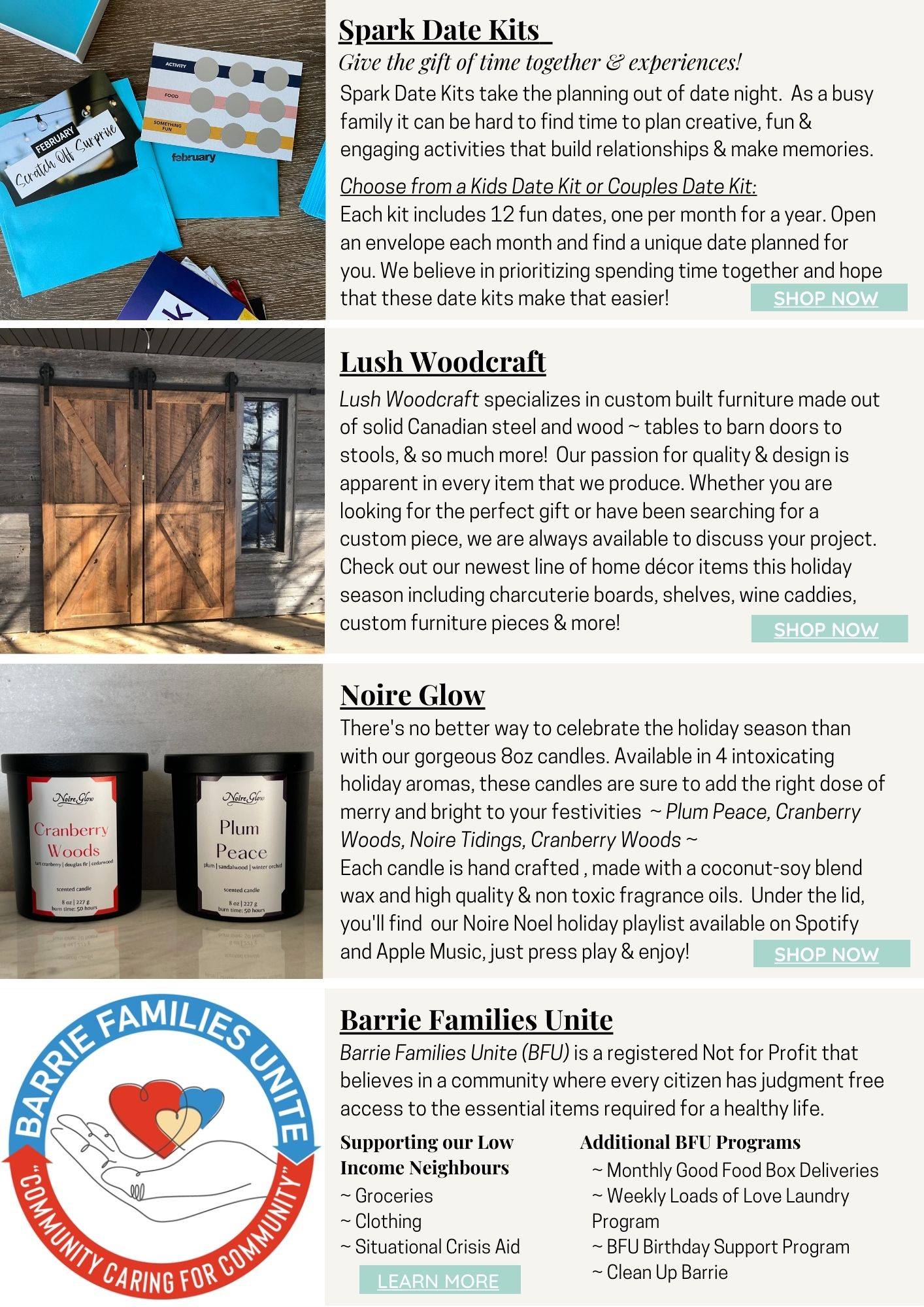 ACTIVITY

FOOD

SOMETHING FUN

FEBRUARY

Scratch Off Surprise

february

Spark Date Kits

Give the gift of time together & experiences!

Spark Date Kits take the planning out of date night. As a busy family it can be hard to find time to plan creative, fun & engaging activities that build relationships & make memories.

Choose from a Kids Date Kit or Couples Date Kit:

Each kit includes 12 fun dates, one per month for a year. Open an envelope each month and find a unique date planned for you. We believe in prioritizing spending time together and hope that these date kits make that easier!

SHOP NOW

Lush Woodcraft

Lush Woodcraft specializes in custom built furniture made out of solid Canadian steel and wood ~ tables to barn doors to stools, & so much more! Our passion for quality & design is apparent in every item that we produce. Whether you are looking for the perfect gift or have been searching for a custom piece, we are always available to discuss your project. Check out our newest line of home décor items this holiday season including charcuterie boards, shelves, wine caddies, custom furniture pieces & more!

SHOP NOW

Noire Glow

Cranberry Woods

tart cranberry | douglas fir | cedarwood

scented candle

8 oz | 227 g

burn time: 50 hours

Noire Glow

Plum Peace

plum | sandalwood | winter orchid

scented candle

8 oz | 227 g

burn time: 50 hours

Noire Glow

There's no better way to celebrate the holiday season than with our gorgeous 8oz candles. Available in 4 intoxicating holiday aromas, these candles are sure to add the right dose of merry and bright to your festivities ~ Plum Peace, Cranberry Woods, Noire Tidings, Cranberry Woods ~

Each candle is hand crafted , made with a coconut-soy blend wax and high quality & non toxic fragrance oils. Under the lid, you'll find our Noire Noel holiday playlist available on Spotify and Apple Music, just press play & enjoy!

SHOP NOW

BARRIE FAMILIES UNITE

"COMMUNITY CARING FOR COMMUNITY"

Barrie Families Unite

Barrie Families Unite (BFU) is a registered Not for Profit that believes in a community where every citizen has judgment free access to the essential items required for a healthy life.

Supporting our Low Income Neighbours

~ Groceries

~ Clothing

~ Situational Crisis Aid

LEARN MORE

Additional BFU Programs

~ Monthly Good Food Box Deliveries

~ Weekly Loads of Love Laundry Program

~ BFU Birthday Support Program

~ Clean Up Barrie